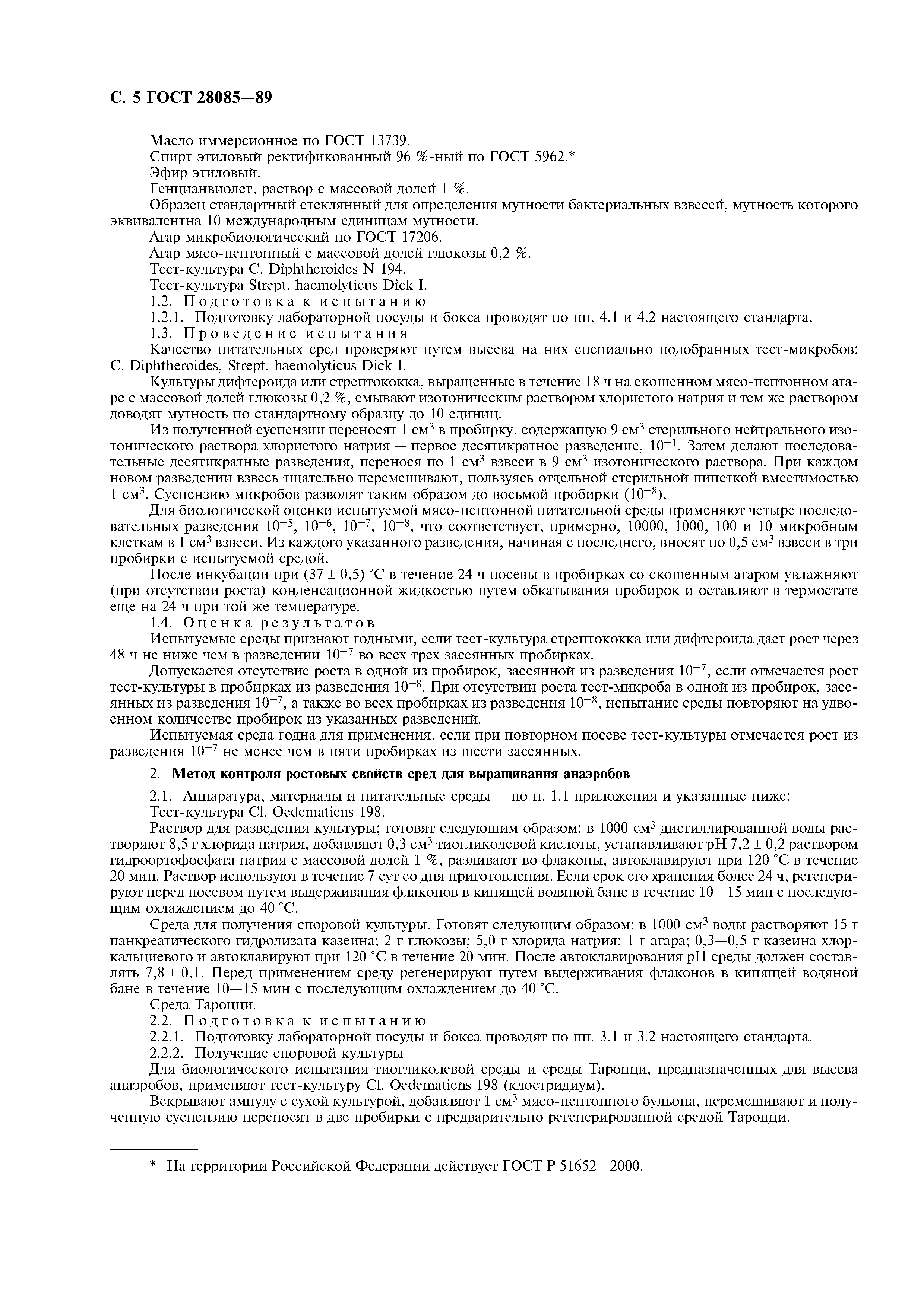 С. 5 ГОСТ 28085—89

Масло иммерсионное по ГОСТ 13739.
Спирт этиловый ректификованный 96 %-ный по ГОСТ 5962.*
Эфир этиловый.
Генцианвиолет, раствор с массовой долей 1 %.
Образец стандартный стеклянный для определения мутности бактериальных взвесей, мутность которого эквивалентна 10 международным единицам мутности.
Агар микробиологический по ГОСТ 17206.
Агар мясо-пептонный с массовой долей глюкозы 0,2 %.
Тест-культура C. Diphtheroides N 194.
Тест-культура Strept. haemolyticus Dick I.
1.2. Подготовка к испытанию
1.2.1. Подготовку лабораторной посуды и бокса проводят по пп. 4.1 и 4.2 настоящего стандарта.
1.3. Проведение испытания
Качество питательных сред проверяют путем высева на них специально подобранных тест-микробов: C. Diphtheroides, Strept. haemolyticus Dick I.
Культуры дифтероида или стрептококка, выращенные в течение 18 ч на скошенном мясо-пептонном агаре с массовой долей глюкозы 0,2 %, смывают изотоническим раствором хлористого натрия и тем же раствором доводят мутность по стандартному образцу до 10 единиц.
Из полученной суспензии переносят 1 см$^3$ в пробирку, содержащую 9 см$^3$ стерильного нейтрального изотонического раствора хлористого натрия — первое десятикратное разведение, $10^{-1}$. Затем делают последовательные десятикратные разведения, перенося по 1 см$^3$ взвеси в 9 см$^3$ изотонического раствора. При каждом новом разведении взвесь тщательно перемешивают, пользуясь отдельной стерильной пипеткой вместимостью 1 см$^3$. Суспензию микробов разводят таким образом до восьмой пробирки ($10^{-8}$).
Для биологической оценки испытуемой мясо-пептонной питательной среды применяют четыре последовательных разведения $10^{-5}$, $10^{-6}$, $10^{-7}$, $10^{-8}$, что соответствует, примерно, 10000, 1000, 100 и 10 микробным клеткам в 1 см$^3$ взвеси. Из каждого указанного разведения, начиная с последнего, вносят по 0,5 см$^3$ взвеси в три пробирки с испытуемой средой.
После инкубации при (37 ± 0,5) °С в течение 24 ч посевы в пробирках со скошенным агаром увлажняют (при отсутствии роста) конденсационной жидкостью путем обкатывания пробирок и оставляют в термостате еще на 24 ч при той же температуре.
1.4. Оценка результатов
Испытуемые среды признают годными, если тест-культура стрептококка или дифтероида дает рост через 48 ч не ниже чем в разведении $10^{-7}$ во всех трех засеянных пробирках.
Допускается отсутствие роста в одной из пробирок, засеянной из разведения $10^{-7}$, если отмечается рост тест-культуры в пробирках из разведения $10^{-8}$. При отсутствии роста тест-микроба в одной из пробирок, засеянных из разведения $10^{-7}$, а также во всех пробирках из разведения $10^{-8}$, испытание среды повторяют на удвоенном количестве пробирок из указанных разведений.
Испытуемая среда годна для применения, если при повторном посеве тест-культуры отмечается рост из разведения $10^{-7}$ не менее чем в пяти пробирках из шести засеянных.

2. Метод контроля ростовых свойств сред для выращивания анаэробов

2.1. Аппаратура, материалы и питательные среды — по п. 1.1 приложения и указанные ниже:
Тест-культура Cl. Oedematiens 198.
Раствор для разведения культуры; готовят следующим образом: в 1000 см$^3$ дистиллированной воды растворяют 8,5 г хлорида натрия, добавляют 0,3 см$^3$ тиогликолевой кислоты, устанавливают pH 7,2 ± 0,2 раствором гидроортофосфата натрия с массовой долей 1 %, разливают во флаконы, автоклавируют при 120 °С в течение 20 мин. Раствор используют в течение 7 сут со дня приготовления. Если срок его хранения более 24 ч, регенерируют перед посевом путем выдерживания флаконов в кипящей водяной бане в течение 10—15 мин с последующим охлаждением до 40 °С.
Среда для получения споровой культуры. Готовят следующим образом: в 1000 см$^3$ воды растворяют 15 г панкреатического гидролизата казеина; 2 г глюкозы; 5,0 г хлорида натрия; 1 г агара; 0,3—0,5 г казеина хлоркальциевого и автоклавируют при 120 °С в течение 20 мин. После автоклавирования pH среды должен составлять 7,8 ± 0,1. Перед применением среду регенерируют путем выдерживания флаконов в кипящей водяной бане в течение 10—15 мин с последующим охлаждением до 40 °С.
Среда Тароцци.
2.2. Подготовка к испытанию
2.2.1. Подготовку лабораторной посуды и бокса проводят по пп. 3.1 и 3.2 настоящего стандарта.
2.2.2. Получение споровой культуры
Для биологического испытания тиогликолевой среды и среды Тароцци, предназначенных для высева анаэробов, применяют тест-культуру Cl. Oedematiens 198 (клостридиум).
Вскрывают ампулу с сухой культурой, добавляют 1 см$^3$ мясо-пептонного бульона, перемешивают и полученную суспензию переносят в две пробирки с предварительно регенерированной средой Тароцци.

* На территории Российской Федерации действует ГОСТ Р 51652—2000.